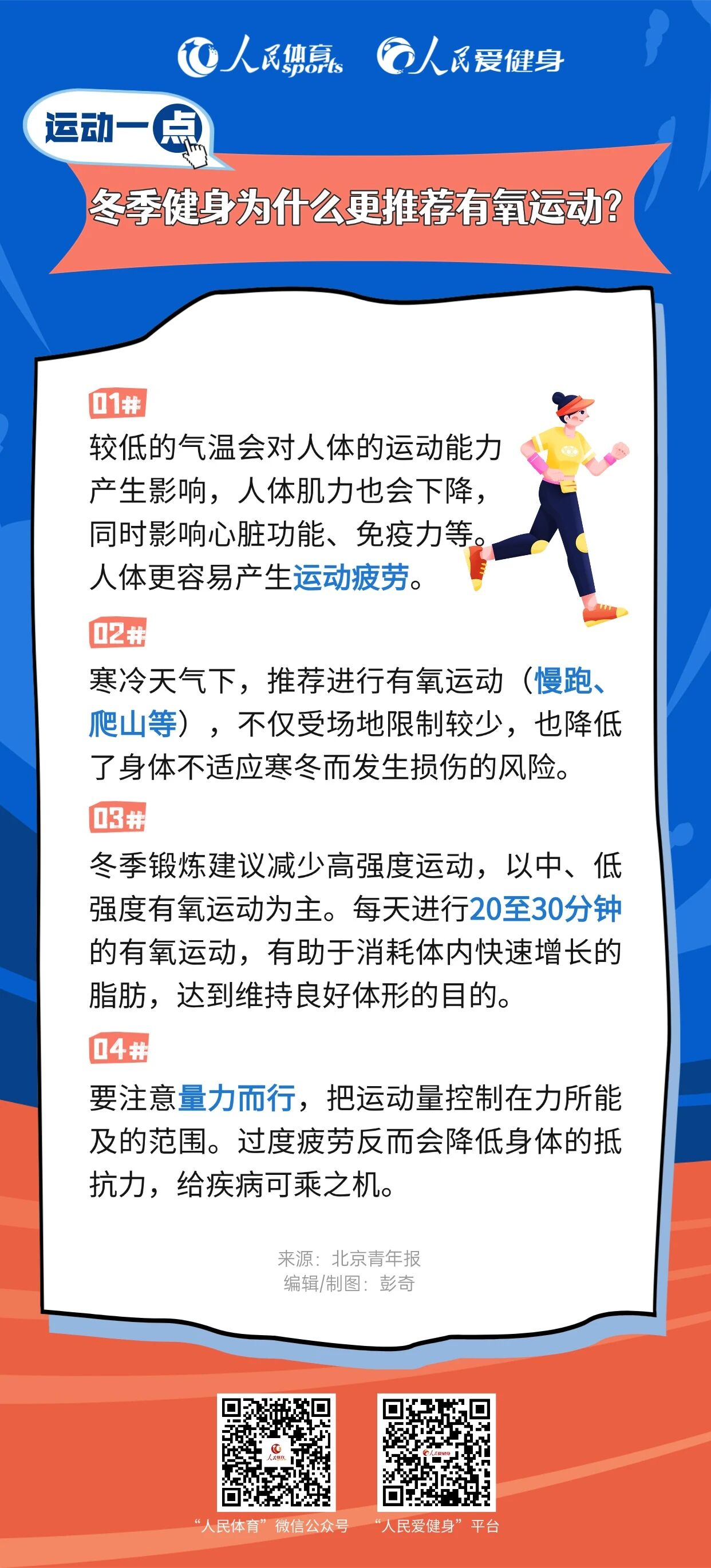 人民体育 sports 人民爱健身

运动一点

冬季健身为什么更推荐有氧运动?

01#

较低的气温会对人体的运动能力产生影响,人体肌力也会下降,同时影响心脏功能、免疫力等。人体更容易产生运动疲劳。

02#

寒冷天气下,推荐进行有氧运动(慢跑、爬山等),不仅受场地限制较少,也降低了身体不适应寒冬而发生损伤的风险。

03#

冬季锻炼建议减少高强度运动,以中、低强度有氧运动为主。每天进行20至30分钟的有氧运动,有助于消耗体内快速增长的脂肪,达到维持良好体形的目的。

04#

要注意量力而行,把运动量控制在力所能及的范围。过度疲劳反而会降低身体的抵抗力,给疾病可乘之机。

来源:北京青年报
编辑/制图:彭奇

“人民体育”微信公众号 “人民爱健身”平台